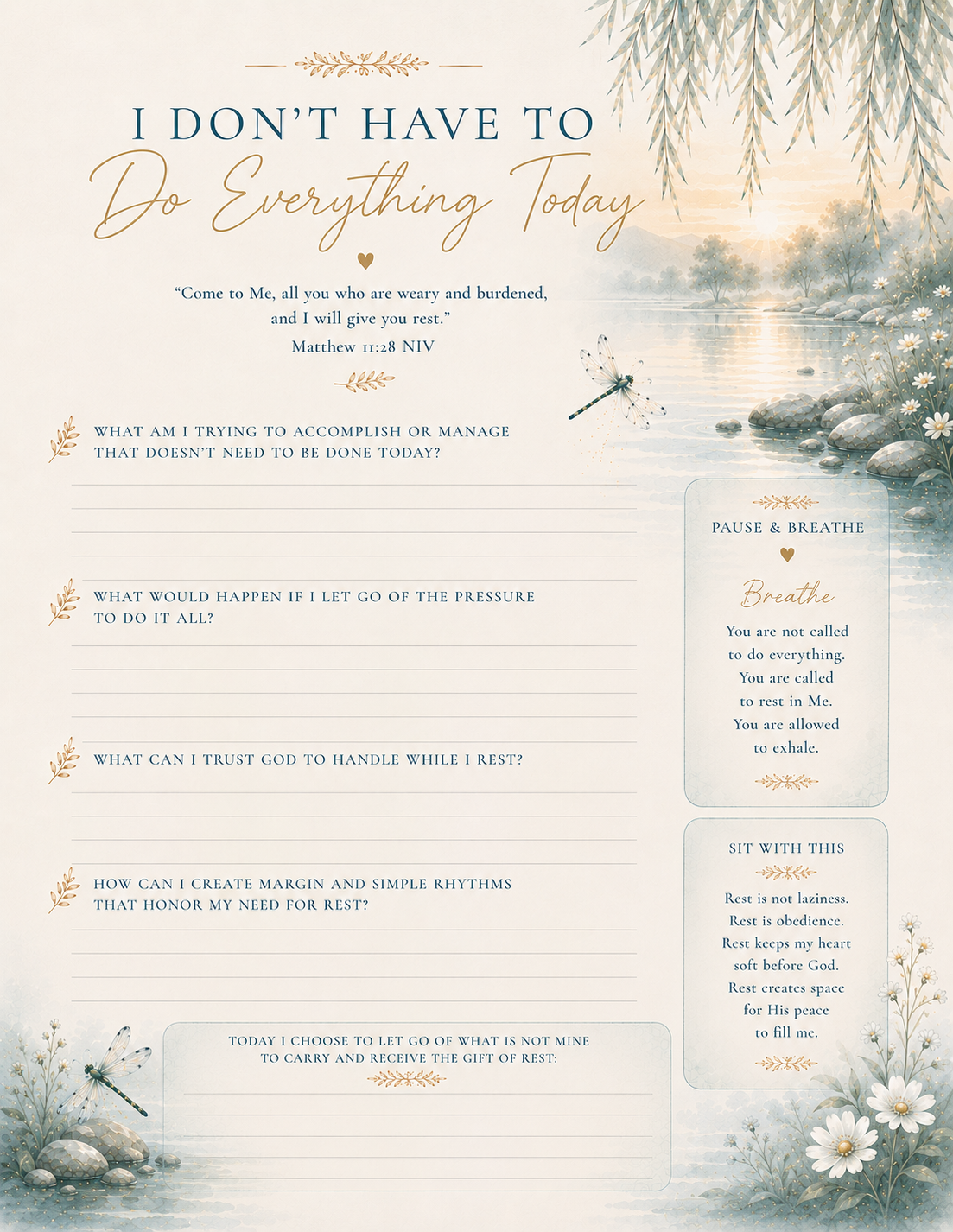 I DON'T HAVE TO
Do Everything Today

"Come to Me, all you who are weary and burdened, and I will give you rest."
Matthew 11:28 NIV

WHAT AM I TRYING TO ACCOMPLISH OR MANAGE THAT DOESN'T NEED TO BE DONE TODAY?

WHAT WOULD HAPPEN IF I LET GO OF THE PRESSURE TO DO IT ALL?

WHAT CAN I TRUST GOD TO HANDLE WHILE I REST?

HOW CAN I CREATE MARGIN AND SIMPLE RHYTHMS THAT HONOR MY NEED FOR REST?

TODAY I CHOOSE TO LET GO OF WHAT IS NOT MINE TO CARRY AND RECEIVE THE GIFT OF REST:

PAUSE & BREATHE

Breathe

You are not called to do everything. You are called to rest in Me. You are allowed to exhale.

SIT WITH THIS

Rest is not laziness. Rest is obedience. Rest keeps my heart soft before God. Rest creates space for His peace to fill me.